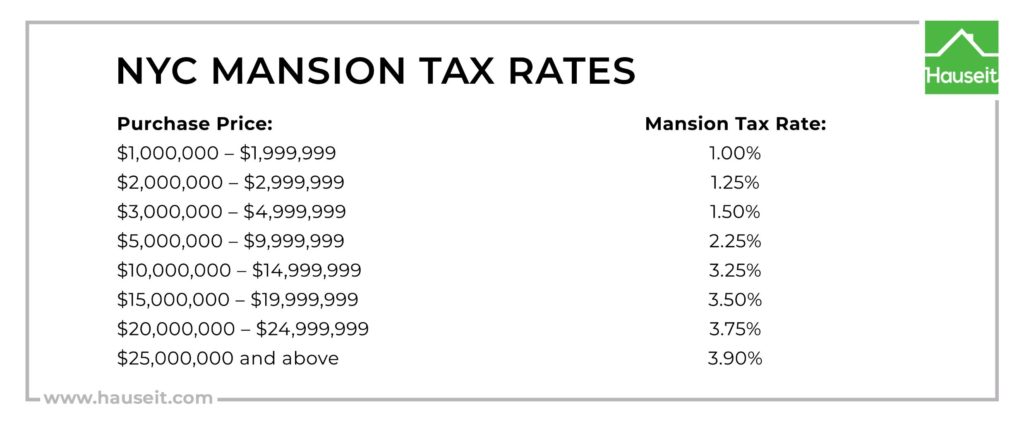 NYC MANSION TAX RATES

Hauseit

| Purchase Price: | Mansion Tax Rate: |
|---|---|
| \$1,000,000 – \$1,999,999 | 1.00% |
| \$2,000,000 – \$2,999,999 | 1.25% |
| \$3,000,000 – \$4,999,999 | 1.50% |
| \$5,000,000 – \$9,999,999 | 2.25% |
| \$10,000,000 – \$14,999,999 | 3.25% |
| \$15,000,000 – \$19,999,999 | 3.50% |
| \$20,000,000 – \$24,999,999 | 3.75% |
| \$25,000,000 and above | 3.90% |

www.hauseit.com